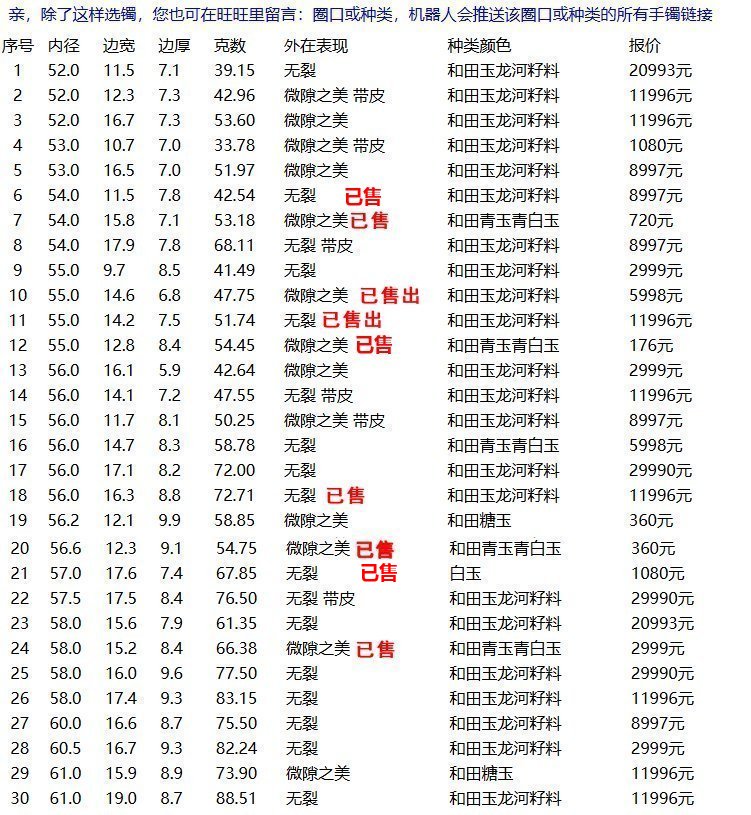 亲，除了这样选镯，您也可在旺旺里留言：圈口或种类，机器人会推送该圈口或种类的所有手镯链接

| 序号 | 内径 | 边宽 | 边厚 | 克数 | 外在表现 | 种类颜色 | 报价 |
|---|---|---|---|---|---|---|---|
| 1 | 52.0 | 11.5 | 7.1 | 39.15 | 无裂 | 和田玉龙河籽料 | 20993元 |
| 2 | 52.0 | 12.3 | 7.3 | 42.96 | 微隙之美 带皮 | 和田玉龙河籽料 | 11996元 |
| 3 | 52.0 | 16.7 | 7.3 | 53.60 | 微隙之美 | 和田玉龙河籽料 | 11996元 |
| 4 | 53.0 | 10.7 | 7.0 | 33.78 | 微隙之美 带皮 | 和田玉龙河籽料 | 1080元 |
| 5 | 53.0 | 16.5 | 7.0 | 51.97 | 微隙之美 | 和田玉龙河籽料 | 8997元 |
| 6 | 54.0 | 11.5 | 7.8 | 42.54 | 无裂 已售 | 和田玉龙河籽料 | 8997元 |
| 7 | 54.0 | 15.8 | 7.1 | 53.18 | 微隙之美 已售 | 和田青玉青白玉 | 720元 |
| 8 | 54.0 | 17.9 | 7.8 | 68.11 | 无裂 带皮 | 和田玉龙河籽料 | 8997元 |
| 9 | 55.0 | 9.7 | 8.5 | 41.49 | 无裂 | 和田玉龙河籽料 | 2999元 |
| 10 | 55.0 | 14.6 | 6.8 | 47.75 | 微隙之美 已售出 | 和田玉龙河籽料 | 5998元 |
| 11 | 55.0 | 14.2 | 7.5 | 51.74 | 无裂 已售出 | 和田玉龙河籽料 | 11996元 |
| 12 | 55.0 | 12.8 | 8.4 | 54.45 | 微隙之美 已售 | 和田青玉青白玉 | 176元 |
| 13 | 56.0 | 16.1 | 5.9 | 42.64 | 微隙之美 | 和田玉龙河籽料 | 2999元 |
| 14 | 56.0 | 14.1 | 7.2 | 47.55 | 无裂 带皮 | 和田玉龙河籽料 | 11996元 |
| 15 | 56.0 | 11.7 | 8.1 | 50.25 | 微隙之美 带皮 | 和田玉龙河籽料 | 8997元 |
| 16 | 56.0 | 14.7 | 8.3 | 58.78 | 无裂 | 和田青玉青白玉 | 5998元 |
| 17 | 56.0 | 17.1 | 8.2 | 72.00 | 无裂 | 和田玉龙河籽料 | 29990元 |
| 18 | 56.0 | 16.3 | 8.8 | 72.71 | 无裂 已售 | 和田玉龙河籽料 | 11996元 |
| 19 | 56.2 | 12.1 | 9.9 | 58.85 | 微隙之美 | 和田糖玉 | 360元 |
| 20 | 56.6 | 12.3 | 9.1 | 54.75 | 微隙之美 已售 | 和田青玉青白玉 | 360元 |
| 21 | 57.0 | 17.6 | 7.4 | 67.85 | 无裂 已售 | 白玉 | 1080元 |
| 22 | 57.5 | 17.5 | 8.4 | 76.50 | 无裂 带皮 | 和田玉龙河籽料 | 29990元 |
| 23 | 58.0 | 15.6 | 7.9 | 61.35 | 无裂 | 和田玉龙河籽料 | 20993元 |
| 24 | 58.0 | 15.2 | 8.4 | 66.38 | 微隙之美 已售 | 和田青玉青白玉 | 2999元 |
| 25 | 58.0 | 16.0 | 9.6 | 77.50 | 无裂 | 和田玉龙河籽料 | 29990元 |
| 26 | 58.0 | 17.4 | 9.3 | 83.15 | 无裂 | 和田玉龙河籽料 | 11996元 |
| 27 | 60.0 | 16.6 | 8.7 | 75.50 | 无裂 | 和田玉龙河籽料 | 8997元 |
| 28 | 60.5 | 16.7 | 9.3 | 82.24 | 无裂 | 和田玉龙河籽料 | 2999元 |
| 29 | 61.0 | 15.9 | 8.9 | 73.90 | 微隙之美 | 和田糖玉 | 11996元 |
| 30 | 61.0 | 19.0 | 8.7 | 88.51 | 无裂 | 和田玉龙河籽料 | 11996元 |